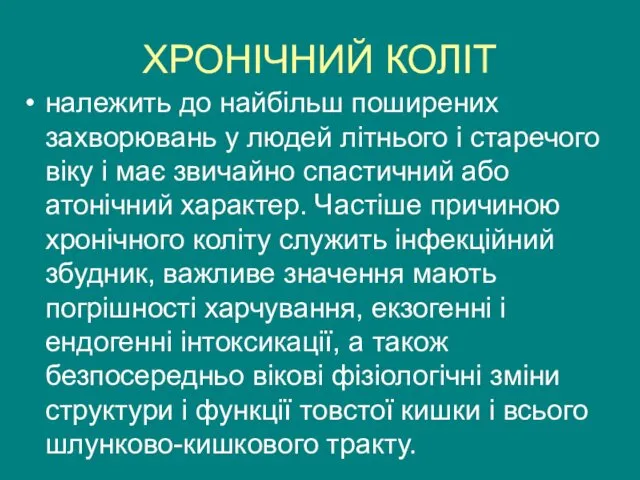 ХРОНІЧНИЙ КОЛІТ

• належить до найбільш поширених захворювань у людей літнього і старечого віку і має звичайно спастичний або атонічний характер. Частіше причиною хронічного коліту служить інфекційний збудник, важливе значення мають погрішності харчування, екзогенні і ендогенні інтоксикації, а також безпосередньо вікові фізіологічні зміни структури і функції товстої кишки і всього шлунково-кишкового тракту.